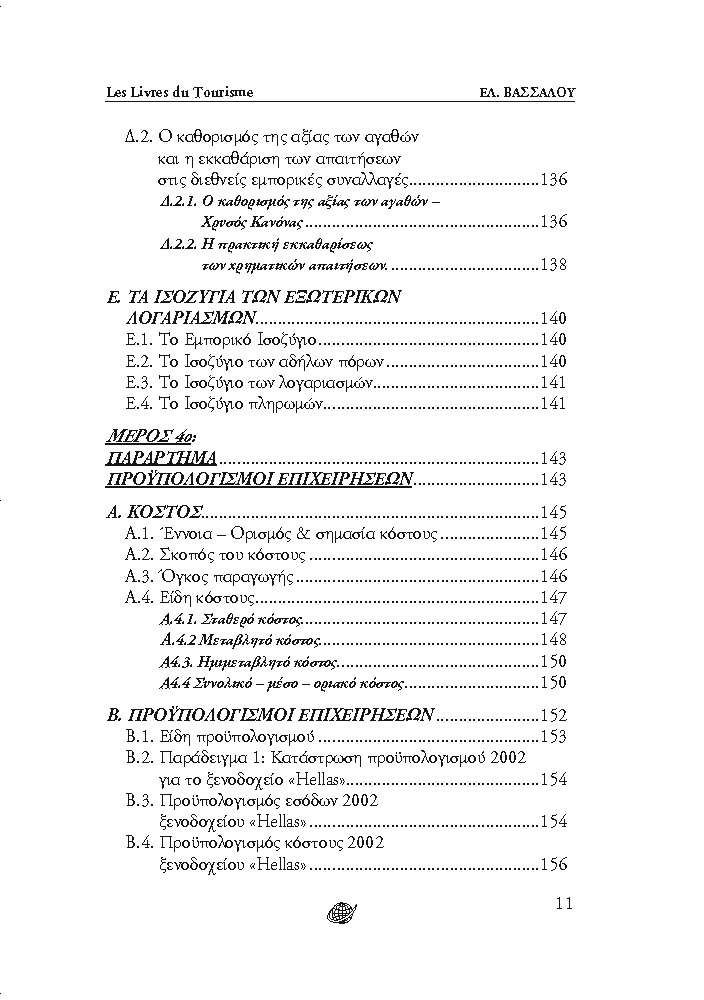 Les Livres du Tourisme ΕΛ. ΒΑΣΣΑΛΟΥ

Δ.2. Ο καθορισμός της αξίας των αγαθών
και η εκκαθάριση των απαιτήσεων
στις διεθνείς εμπορικές συναλλαγές 136

Δ.2.1. Ο καθορισμός της αξίας των αγαθών – Χρυσός Κανόνας 136

Δ.2.2. Η πρακτική εκκαθαρίσεως των χρηματικών απαιτήσεων. 138

Ε. ΤΑ ΙΣΟΖΥΓΙΑ ΤΩΝ ΕΞΩΤΕΡΙΚΩΝ ΛΟΓΑΡΙΑΣΜΩΝ 140
Ε.1. Το Εμπορικό Ισοζύγιο 140
Ε.2. Το Ισοζύγιο των αδήλων πόρων 140
Ε.3. Το Ισοζύγιο των λογαριασμών 141
Ε.4. Το Ισοζύγιο πληρωμών 141

ΜΕΡΟΣ 4ο:
ΠΑΡΑΡΤΗΜΑ 143
ΠΡΟΫΠΟΛΟΓΙΣΜΟΙ ΕΠΙΧΕΙΡΗΣΕΩΝ 143

Α. ΚΟΣΤΟΣ 145
Α.1. Έννοια – Ορισμός & σημασία κόστους 145
Α.2. Σκοπός του κόστους 146
Α.3. Όγκος παραγωγής 146
Α.4. Είδη κόστους 147
Α.4.1. Σταθερό κόστος 147
Α.4.2 Μεταβλητό κόστος 148
Α4.3. Ημιμεταβλητό κόστος 150
Α4.4 Συνολικό – μέσο – οριακό κόστος 150

Β. ΠΡΟΫΠΟΛΟΓΙΣΜΟΙ ΕΠΙΧΕΙΡΗΣΕΩΝ 152
Β.1. Είδη προϋπολογισμού 153
Β.2. Παράδειγμα 1: Κατάστρωση προϋπολογισμού 2002 για το ξενοδοχείο «Hellas» 154
Β.3. Προϋπολογισμός εσόδων 2002 ξενοδοχείου «Hellas» 154
Β.4. Προϋπολογισμός κόστους 2002 ξενοδοχείου «Hellas» 156

11